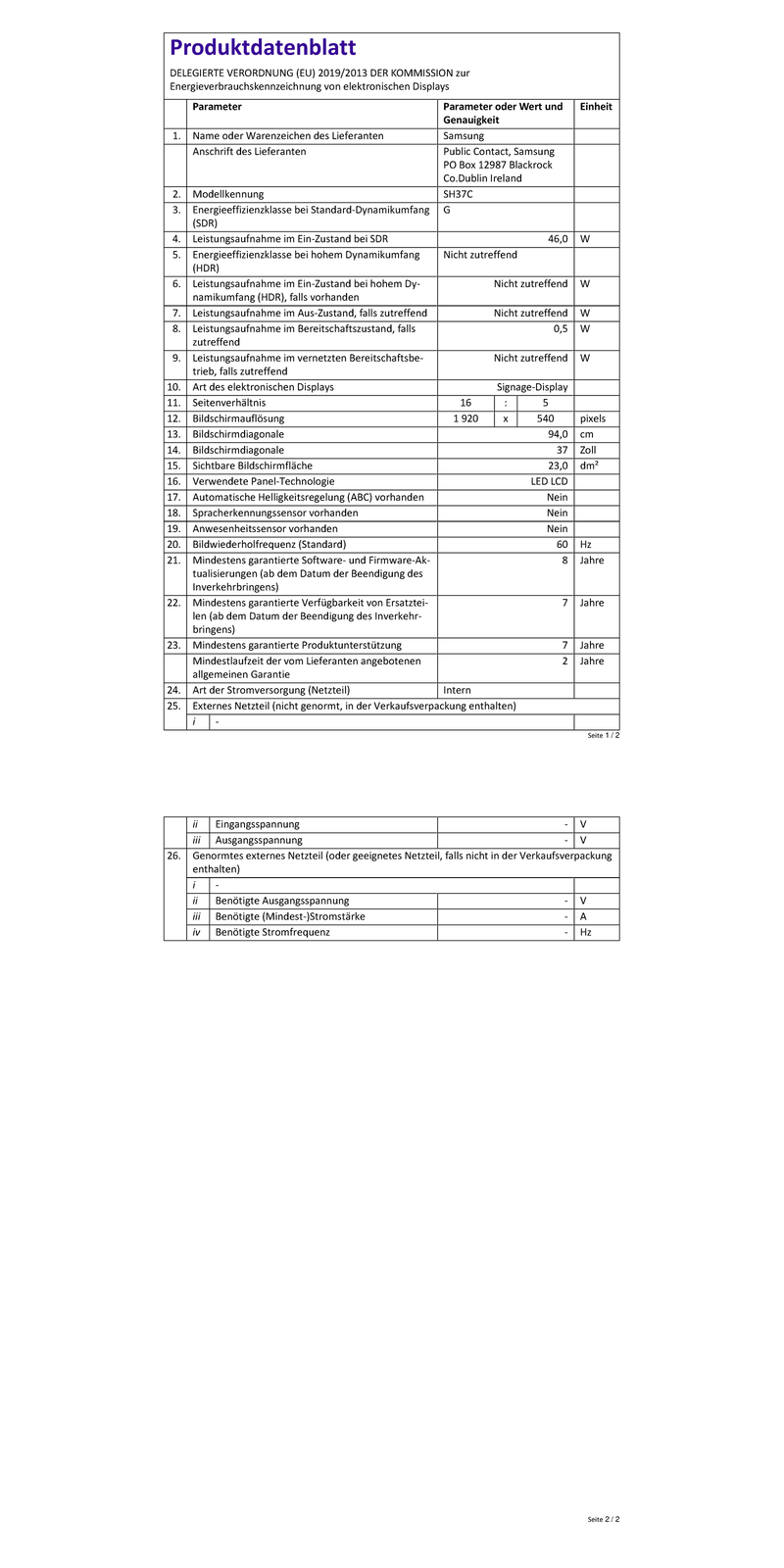 Produktdatenblatt

DELEGIERTE VERORDNUNG (EU) 2019/2013 DER KOMMISSION zur Energieverbrauchskennzeichnung von elektronischen Displays

| | Parameter | Parameter oder Wert und Genauigkeit | Einheit |
|---|---|---|---|
| 1. | Name oder Warenzeichen des Lieferanten | Samsung | |
| | Anschrift des Lieferanten | Public Contact, Samsung PO Box 12987 Blackrock Co.Dublin Ireland | |
| 2. | Modellkennung | SH37C | |
| 3. | Energieeffizienzklasse bei Standard-Dynamikumfang (SDR) | G | |
| 4. | Leistungsaufnahme im Ein-Zustand bei SDR | 46,0 | W |
| 5. | Energieeffizienzklasse bei hohem Dynamikumfang (HDR) | Nicht zutreffend | |
| 6. | Leistungsaufnahme im Ein-Zustand bei hohem Dynamikumfang (HDR), falls vorhanden | Nicht zutreffend | W |
| 7. | Leistungsaufnahme im Aus-Zustand, falls zutreffend | Nicht zutreffend | W |
| 8. | Leistungsaufnahme im Bereitschaftszustand, falls zutreffend | 0,5 | W |
| 9. | Leistungsaufnahme im vernetzten Bereitschaftsbetrieb, falls zutreffend | Nicht zutreffend | W |
| 10. | Art des elektronischen Displays | Signage-Display | |
| 11. | Seitenverhältnis | 16 : 5 | |
| 12. | Bildschirmauflösung | 1 920 x 540 | pixels |
| 13. | Bildschirmdiagonale | 94,0 | cm |
| 14. | Bildschirmdiagonale | 37 | Zoll |
| 15. | Sichtbare Bildschirmfläche | 23,0 | dm² |
| 16. | Verwendete Panel-Technologie | LED LCD | |
| 17. | Automatische Helligkeitsregelung (ABC) vorhanden | Nein | |
| 18. | Spracherkennungssensor vorhanden | Nein | |
| 19. | Anwesenheitssensor vorhanden | Nein | |
| 20. | Bildwiederholfrequenz (Standard) | 60 | Hz |
| 21. | Mindestens garantierte Software- und Firmware-Aktualisierungen (ab dem Datum der Beendigung des Inverkehrbringens) | 8 | Jahre |
| 22. | Mindestens garantierte Verfügbarkeit von Ersatzteilen (ab dem Datum der Beendigung des Inverkehrbringens) | 7 | Jahre |
| 23. | Mindestens garantierte Produktunterstützung | 7 | Jahre |
| | Mindestlaufzeit der vom Lieferanten angebotenen allgemeinen Garantie | 2 | Jahre |
| 24. | Art der Stromversorgung (Netzteil) | Intern | |
| 25. | Externes Netzteil (nicht genormt, in der Verkaufsverpackung enthalten) | | |
| | i - | | |

Seite 1 / 2

| | | | |
|---|---|---|---|
| | ii Eingangsspannung | - | V |
| | iii Ausgangsspannung | - | V |
| 26. | Genormtes externes Netzteil (oder geeignetes Netzteil, falls nicht in der Verkaufsverpackung enthalten) | | |
| | i - | | |
| | ii Benötigte Ausgangsspannung | - | V |
| | iii Benötigte (Mindest-)Stromstärke | - | A |
| | iv Benötigte Stromfrequenz | - | Hz |

Seite 2 / 2